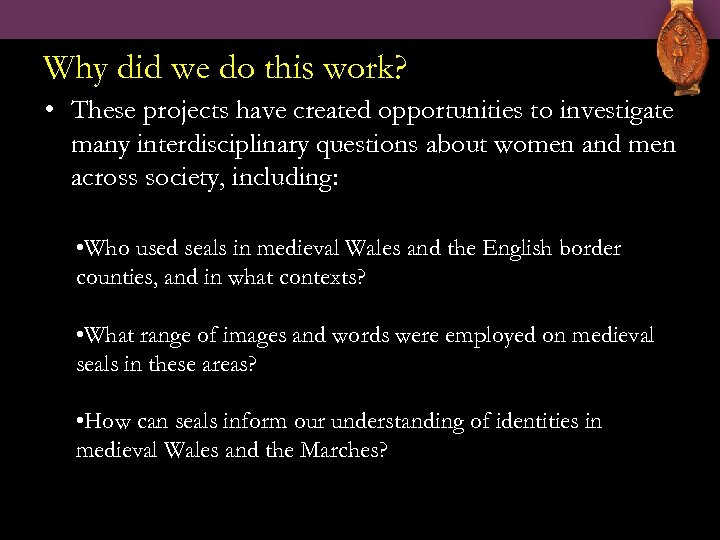 Why did we do this work?

• These projects have created opportunities to investigate many interdisciplinary questions about women and men across society, including:

•Who used seals in medieval Wales and the English border counties, and in what contexts?

•What range of images and words were employed on medieval seals in these areas?

•How can seals inform our understanding of identities in medieval Wales and the Marches?